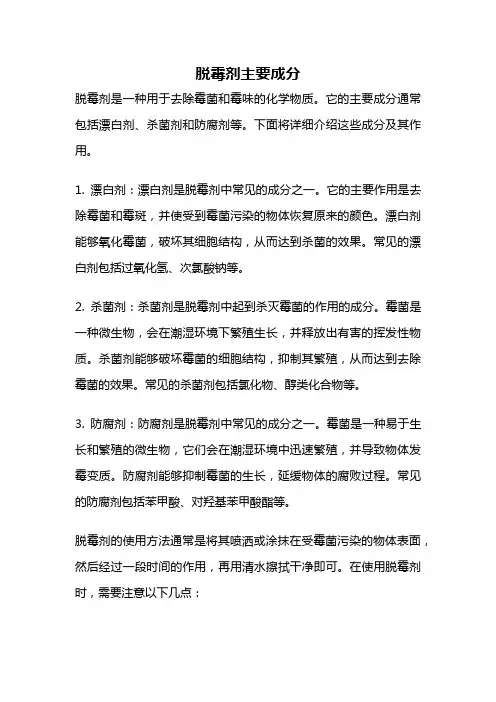 脱霉剂主要成分

脱霉剂是一种用于去除霉菌和霉味的化学物质。它的主要成分通常包括漂白剂、杀菌剂和防腐剂等。下面将详细介绍这些成分及其作用。

1. 漂白剂：漂白剂是脱霉剂中常见的成分之一。它的主要作用是去除霉菌和霉斑，并使受到霉菌污染的物体恢复原来的颜色。漂白剂能够氧化霉菌，破坏其细胞结构，从而达到杀菌的效果。常见的漂白剂包括过氧化氢、次氯酸钠等。

2. 杀菌剂：杀菌剂是脱霉剂中起到杀灭霉菌的作用的成分。霉菌是一种微生物，会在潮湿环境下繁殖生长，并释放出有害的挥发性物质。杀菌剂能够破坏霉菌的细胞结构，抑制其繁殖，从而达到去除霉菌的效果。常见的杀菌剂包括氯化物、醇类化合物等。

3. 防腐剂：防腐剂是脱霉剂中常见的成分之一。霉菌是一种易于生长和繁殖的微生物，它们会在潮湿环境中迅速繁殖，并导致物体发霉变质。防腐剂能够抑制霉菌的生长，延缓物体的腐败过程。常见的防腐剂包括苯甲酸、对羟基苯甲酸酯等。

脱霉剂的使用方法通常是将其喷洒或涂抹在受霉菌污染的物体表面，然后经过一段时间的作用，再用清水擦拭干净即可。在使用脱霉剂时，需要注意以下几点：